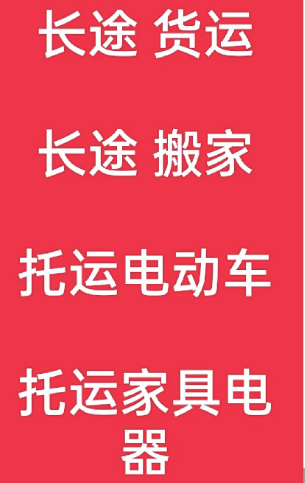 长途 货运

长途 搬家

托运电动车

托运家具电器